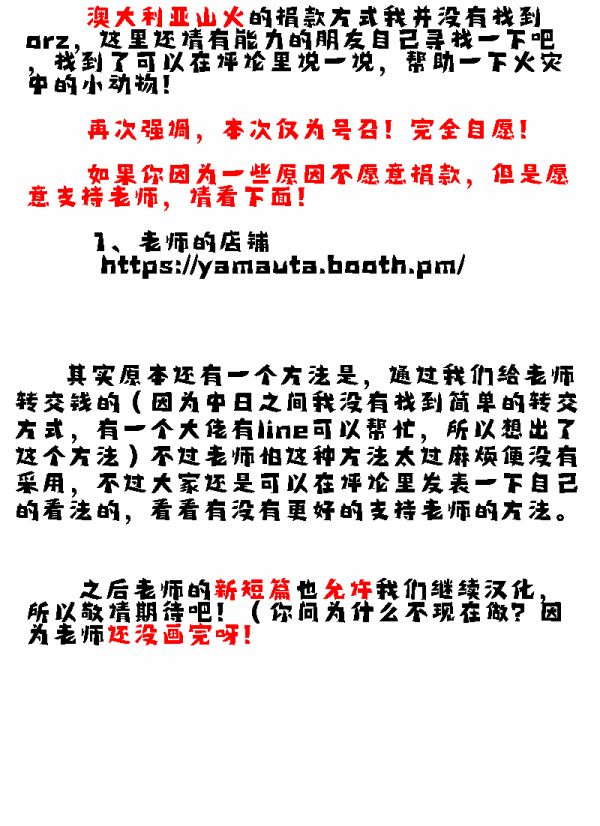 澳大利亚山火的捐款方式我并没有找到orz，这里还请有能力的朋友自己寻找一下吧，找到了可以在评论里说一说，帮助一下火灾中的小动物！

再次强调，本次仅为号召！完全自愿！

如果你因为一些原因不愿意捐款，但是愿意支持老师，请看下面！

1、老师的店铺
https://yamauta.booth.pm/

其实原本还有一个方法是，通过我们给老师转交钱的（因为中日之间我没有找到简单的转交方式，有一个大佬有line可以帮忙，所以想出了这个方法）不过老师怕这种方法太过麻烦便没有采用，不过大家还是可以在评论里发表一下自己的看法的，看看有没有更好的支持老师的方法。

之后老师的新短篇也允许我们继续汉化，所以敬请期待吧！（你问为什么不现在做？因为老师还没画完呀！